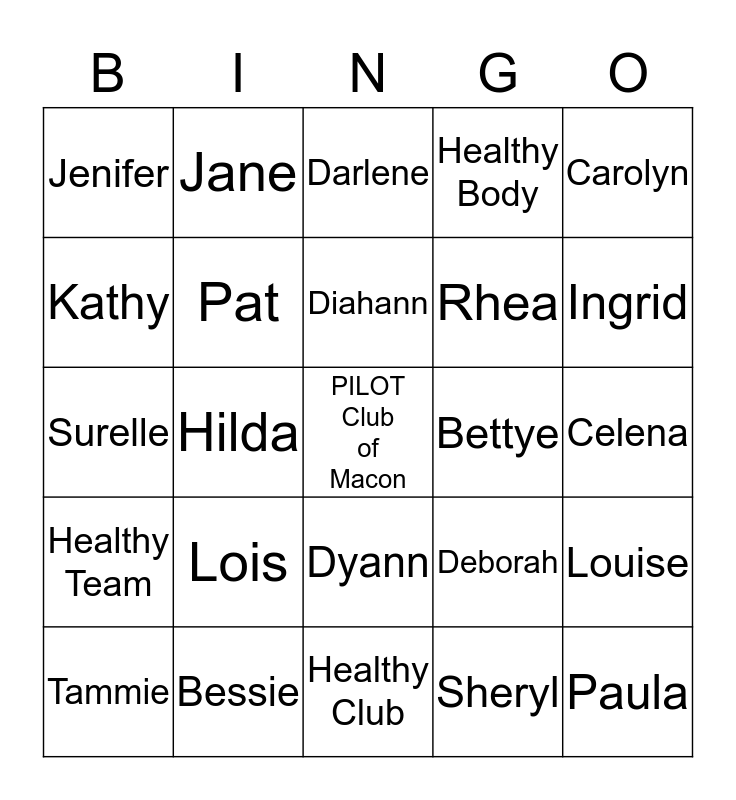 | B | I | N | G | O |
|---|---|---|---|---|
| Jenifer | Jane | Darlene | Healthy Body | Carolyn |
| Kathy | Pat | Diahann | Rhea | Ingrid |
| Surelle | Hilda | PILOT Club of Macon | Bettye | Celena |
| Healthy Team | Lois | Dyann | Deborah | Louise |
| Tammie | Bessie | Healthy Club | Sheryl | Paula |